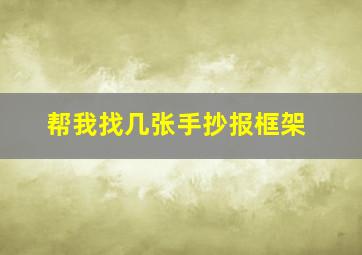 帮我找几张手抄报框架